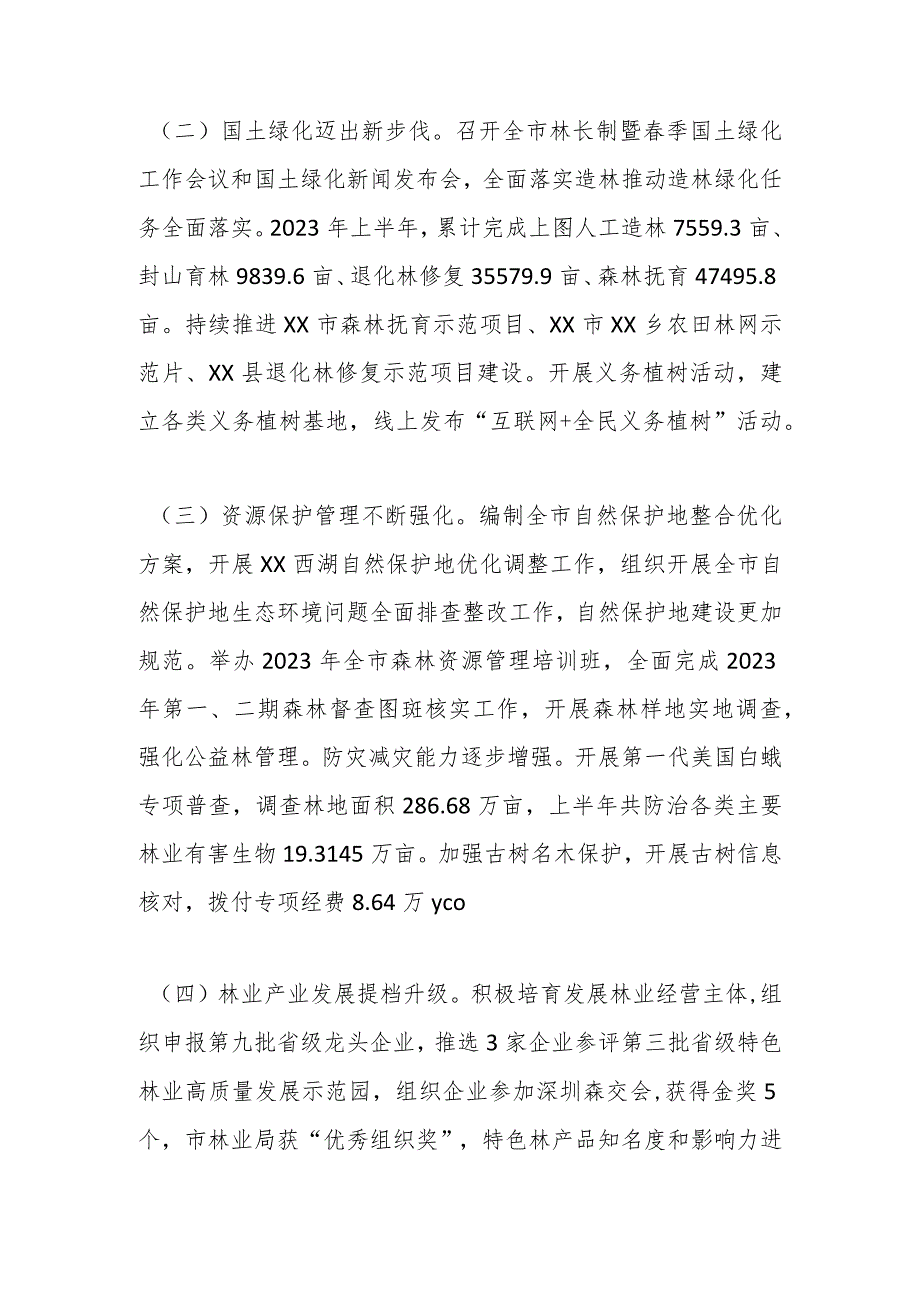 （二）国土绿化迈出新步伐。召开全市林长制暨春季国土绿化工作会议和国土绿化新闻发布会，全面落实造林推动造林绿化任务全面落实。2023 年上半年，累计完成上图人工造林 7559.3 亩、封山育林 9839.6 亩、退化林修复 35579.9 亩、森林抚育 47495.8 亩。持续推进 XX 市森林抚育示范项目、XX 市 XX 乡农田林网示范片、XX 县退化林修复示范项目建设。开展义务植树活动，建立各类义务植树基地，线上发布“互联网+全民义务植树”活动。

（三）资源保护管理不断强化。编制全市自然保护地整合优化方案，开展 XX 西湖自然保护地优化调整工作，组织开展全市自然保护地生态环境问题全面排查整改工作，自然保护地建设更加规范。举办 2023 年全市森林资源管理培训班，全面完成 2023 年第一、二期森林督查图斑核实工作，开展森林样地实地调查，强化公益林管理。防灾减灾能力逐步增强。开展第一代美国白蛾专项普查，调查林地面积 286.68 万亩，上半年共防治各类主要林业有害生物 19.3145 万亩。加强古树名木保护，开展古树信息核对，拨付专项经费 8.64 万 yco

（四）林业产业发展提档升级。积极培育发展林业经营主体，组织申报第九批省级龙头企业，推选 3 家企业参评第三批省级特色林业高质量发展示范园，组织企业参加深圳森交会，获得金奖 5 个，市林业局获“优秀组织奖”，特色林产品知名度和影响力进